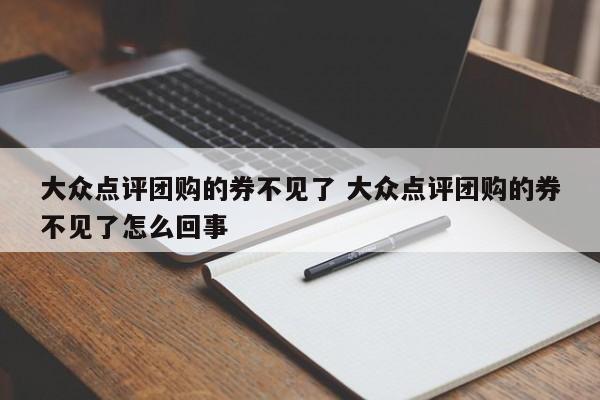 大众点评团购的券不见了 大众点评团购的券不见了怎么回事